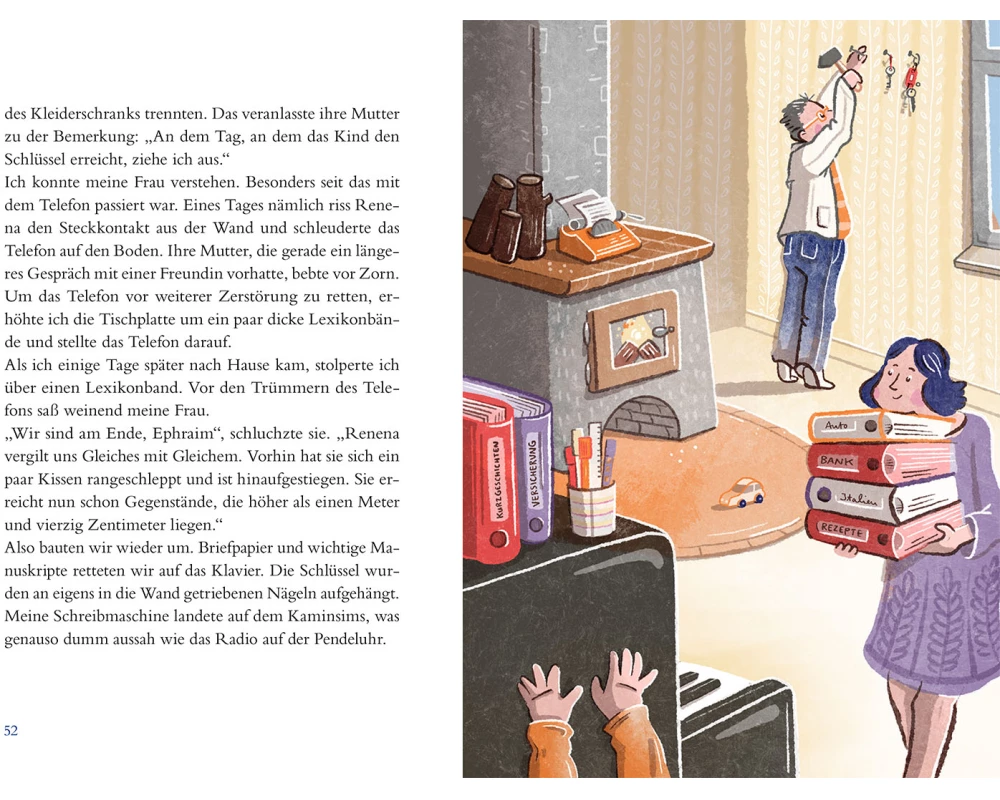 des Kleiderschranks trennten. Das veranlasste ihre Mutter zu der Bemerkung: „An dem Tag, an dem das Kind den Schlüssel erreicht, ziehe ich aus.“

Ich konnte meine Frau verstehen. Besonders seit das mit dem Telefon passiert war. Eines Tages nämlich riss Renena den Steckkontakt aus der Wand und schleuderte das Telefon auf den Boden. Ihre Mutter, die gerade ein längeres Gespräch mit einer Freundin vorhatte, bebte vor Zorn. Um das Telefon vor weiterer Zerstörung zu retten, erhöhte ich die Tischplatte um ein paar dicke Lexikonbände und stellte das Telefon darauf.

Als ich einige Tage später nach Hause kam, stolperte ich über einen Lexikonband. Vor den Trümmern des Telefons saß weinend meine Frau.

„Wir sind am Ende, Ephraim“, schluchzte sie. „Renena vergilt uns Gleiches mit Gleichem. Vorhin hat sie sich ein paar Kissen rangeschleppt und ist hinaufgestiegen. Sie erreicht nun schon Gegenstände, die höher als einen Meter und vierzig Zentimeter liegen.“

Also bauten wir wieder um. Briefpapier und wichtige Manuskripte retteten wir auf das Klavier. Die Schlüssel wurden an eigens in die Wand getriebenen Nägeln aufgehängt. Meine Schreibmaschine landete auf dem Kaminsims, was genauso dumm aussah wie das Radio auf der Pendeluhr.

52

KURZGESCHICHTEN
VERSICHERUNG
Auto
BANK
Italien
REZEPTE